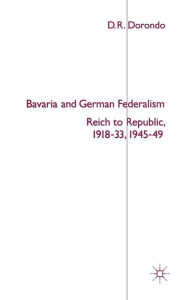 D.R. Dorondo

Bavaria and German Federalism

Reich to Republic, 1918-33, 1945-49